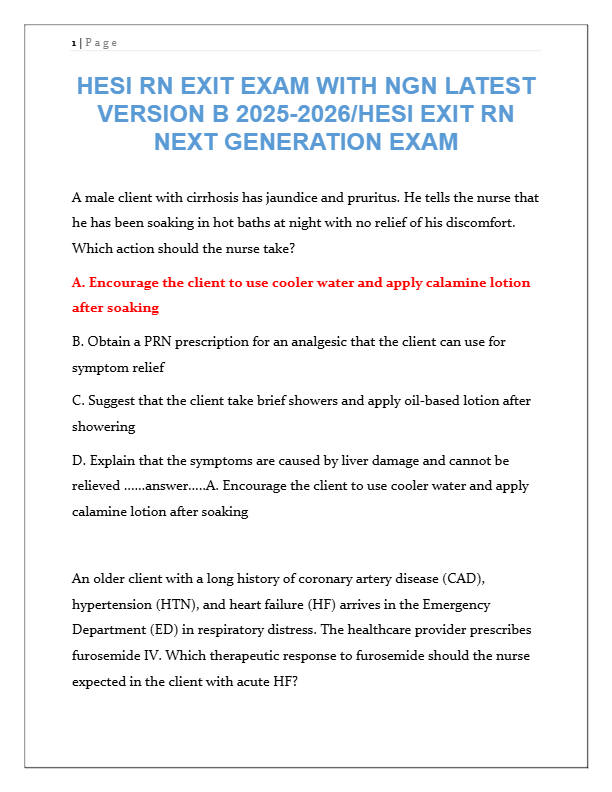 1 | P a g e

HESI RN EXIT EXAM WITH NGN LATEST VERSION B 2025-2026/HESI EXIT RN NEXT GENERATION EXAM

A male client with cirrhosis has jaundice and pruritus. He tells the nurse that he has been soaking in hot baths at night with no relief of his discomfort. Which action should the nurse take?

A. Encourage the client to use cooler water and apply calamine lotion after soaking

B. Obtain a PRN prescription for an analgesic that the client can use for symptom relief

C. Suggest that the client take brief showers and apply oil-based lotion after showering

D. Explain that the symptoms are caused by liver damage and cannot be relieved ……answer…..A. Encourage the client to use cooler water and apply calamine lotion after soaking

An older client with a long history of coronary artery disease (CAD), hypertension (HTN), and heart failure (HF) arrives in the Emergency Department (ED) in respiratory distress. The healthcare provider prescribes furosemide IV. Which therapeutic response to furosemide should the nurse expected in the client with acute HF?